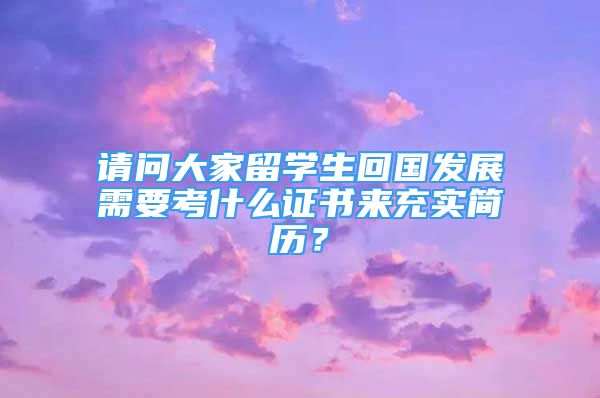 请问大家留学生回国发展需要考什么证书来充实简历？